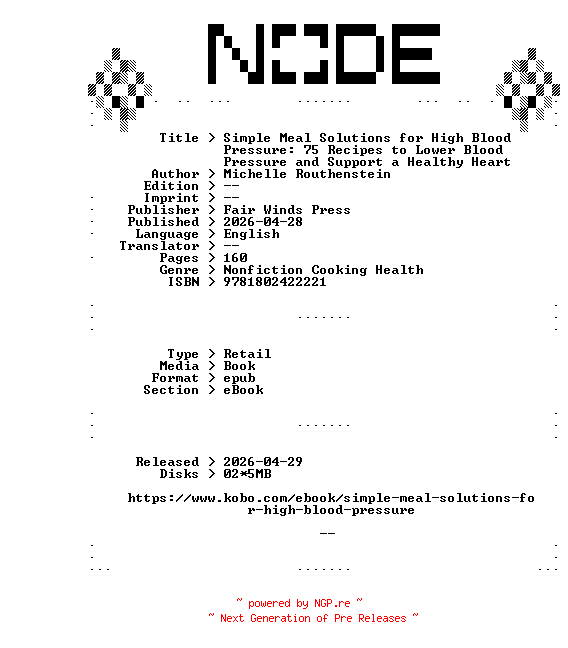 NODE

Title > Simple Meal Solutions for High Blood Pressure: 75 Recipes to Lower Blood Pressure and Support a Healthy Heart
Author > Michelle Routhenstein
Edition > --
Imprint > --
Publisher > Fair Winds Press
Published > 2026-04-28
Language > English
Translator > --
Pages > 160
Genre > Nonfiction Cooking Health
ISBN > 9781802422221

Type > Retail
Media > Book
Format > epub
Section > eBook

Released > 2026-04-29
Disks > 02*5MB

https://www.kobo.com/ebook/simple-meal-solutions-for-high-blood-pressure

--

~ powered by NGP.re ~
~ Next Generation of Pre Releases ~